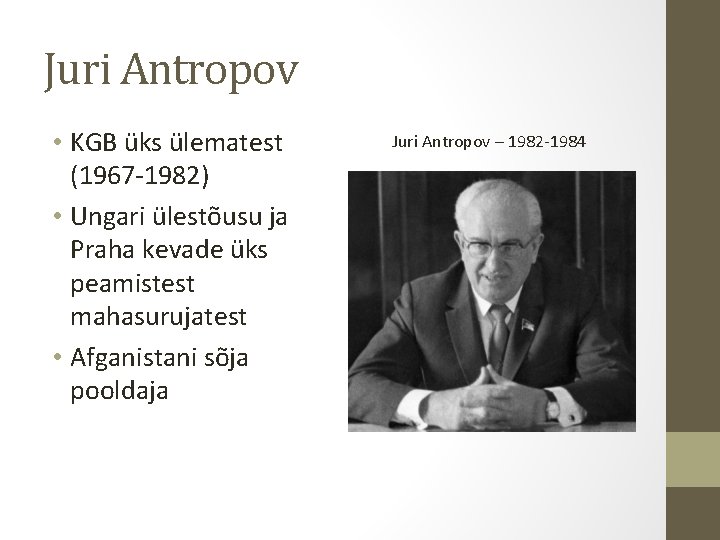 Juri Antropov

• KGB üks ülematest (1967-1982)
• Ungari ülestõusu ja Praha kevade üks peamistest mahasurujatest
• Afganistani sõja pooldaja

Juri Antropov – 1982-1984